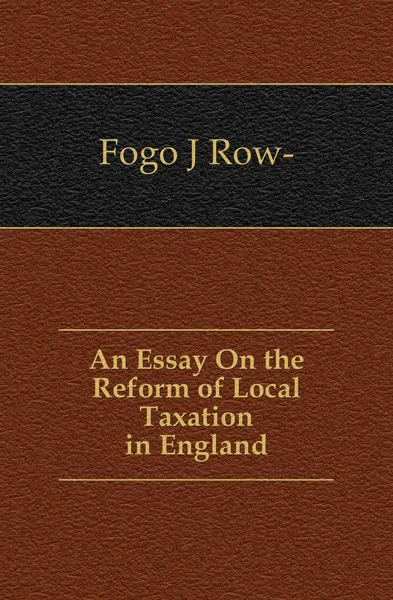 Fogo J Row-

An Essay On the Reform of Local Taxation in England